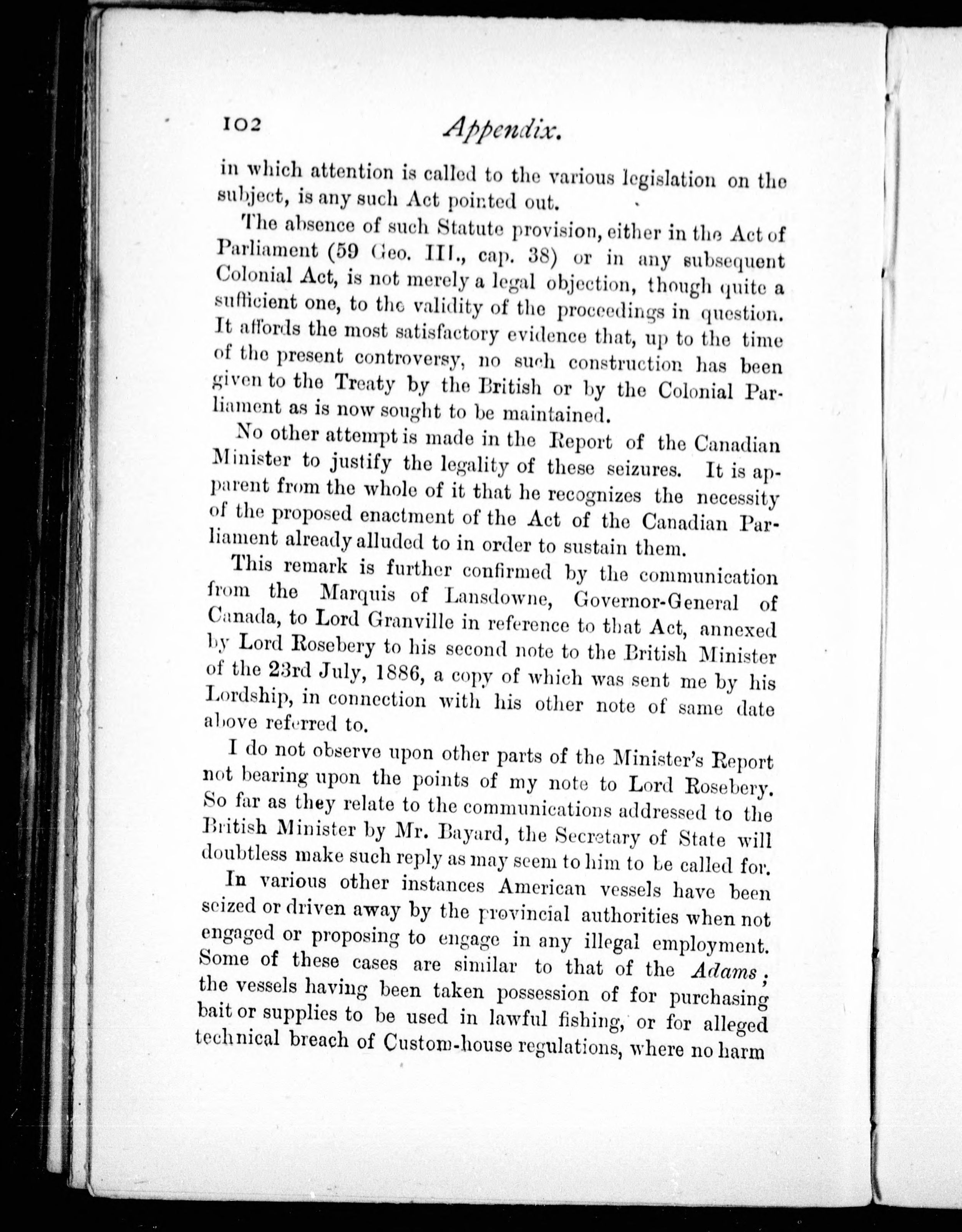 102 Appendix.

in which attention is called to the various legislation on the subject, is any such Act pointed out.

The absence of such Statute provision, either in the Act of Parliament (59 Geo. III., cap. 38) or in any subsequent Colonial Act, is not merely a legal objection, though quite a sufficient one, to the validity of the proceedings in question. It affords the most satisfactory evidence that, up to the time of the present controversy, no such construction has been given to the Treaty by the British or by the Colonial Parliament as is now sought to be maintained.

No other attempt is made in the Report of the Canadian Minister to justify the legality of these seizures. It is apparent from the whole of it that he recognizes the necessity of the proposed enactment of the Act of the Canadian Parliament already alluded to in order to sustain them.

This remark is further confirmed by the communication from the Marquis of Lansdowne, Governor-General of Canada, to Lord Granville in reference to that Act, annexed by Lord Rosebery to his second note to the British Minister of the 23rd July, 1886, a copy of which was sent me by his Lordship, in connection with his other note of same date above referred to.

I do not observe upon other parts of the Minister's Report not bearing upon the points of my note to Lord Rosebery. So far as they relate to the communications addressed to the British Minister by Mr. Bayard, the Secretary of State will doubtless make such reply as may seem to him to be called for.

In various other instances American vessels have been seized or driven away by the provincial authorities when not engaged or proposing to engage in any illegal employment. Some of these cases are similar to that of the Adams; the vessels having been taken possession of for purchasing bait or supplies to be used in lawful fishing, or for alleged technical breach of Custom-house regulations, where no harm